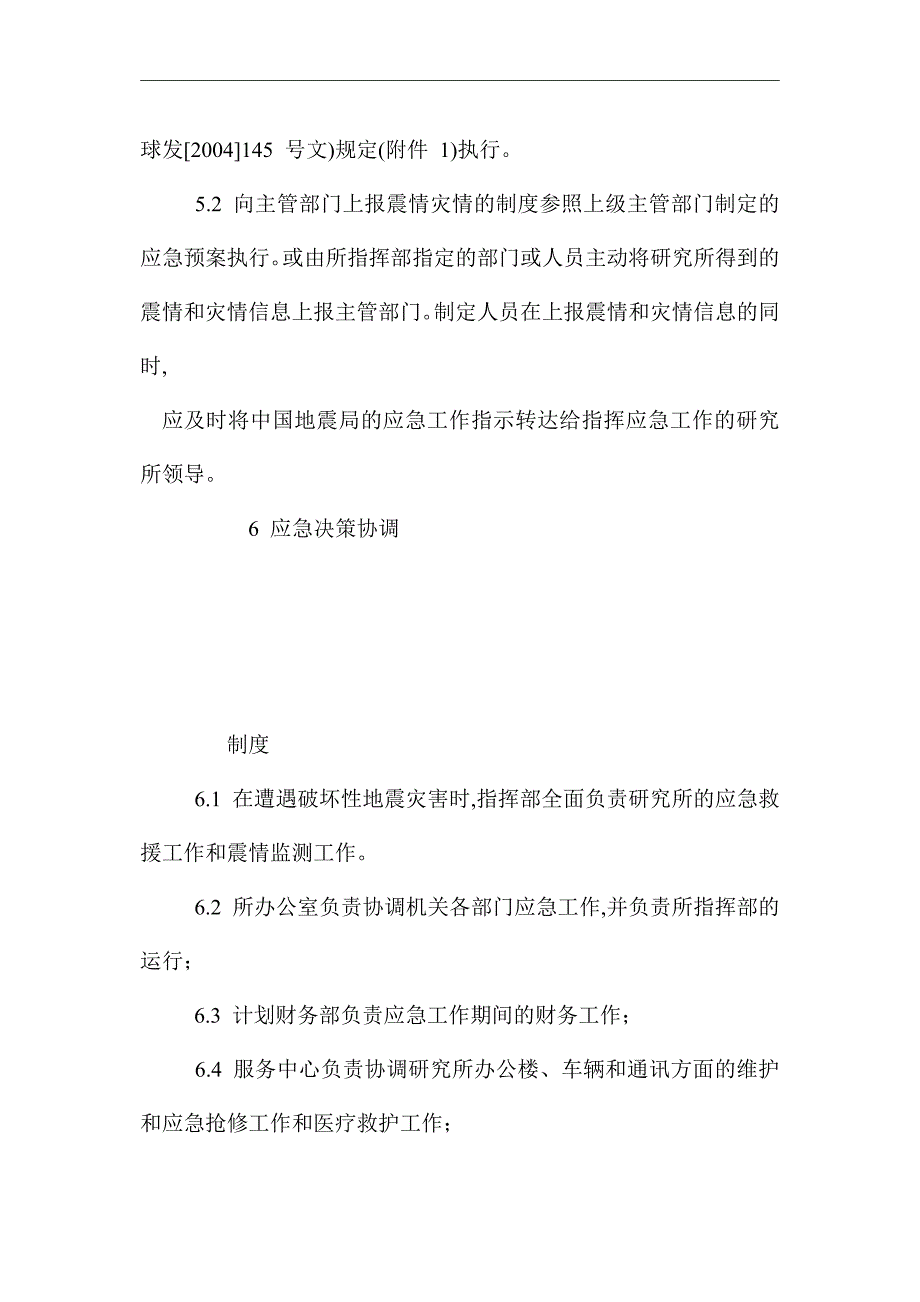 球发[2004]145 号文)规定(附件 1)执行。

5.2 向主管部门上报震情灾情的制度参照上级主管部门制定的应急预案执行。或由所指挥部指定的部门或人员主动将研究所得到的震情和灾情信息上报主管部门。制定人员在上报震情和灾情信息的同时,

应及时将中国地震局的应急工作指示转达给指挥应急工作的研究所领导。

6 应急决策协调

制度

6.1 在遭遇破坏性地震灾害时,指挥部全面负责研究所的应急救援工作和震情监测工作。

6.2 所办公室负责协调机关各部门应急工作,并负责所指挥部的运行;

6.3 计划财务部负责应急工作期间的财务工作;

6.4 服务中心负责协调研究所办公楼、车辆和通讯方面的维护和应急抢修工作和医疗救护工作;